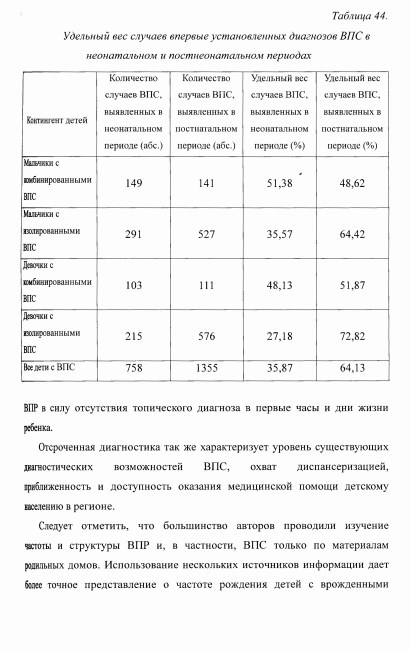 Таблица 44.

Удельный вес случаев впервые установленных диагнозов ВПС в неонатальном и постнеонатальном периодах

| Контингент детей | Количество случаев ВПС, выявленных в неонатальном периоде (абс.) | Количество случаев ВПС, выявленных в постнатальном периоде (абс.) | Удельный вес случаев ВПС, выявленных в неонатальном периоде (%) | Удельный вес случаев ВПС, выявленных в постнатальном периоде (%) |
|---|---|---|---|---|
| Мальчики с комбинированными ВПС | 149 | 141 | 51,38 | 48,62 |
| Мальчики с изолированными ВПС | 291 | 527 | 35,57 | 64,42 |
| Девочки с комбинированными ВПС | 103 | 111 | 48,13 | 51,87 |
| Девочки с изолированными ВПС | 215 | 576 | 27,18 | 72,82 |
| Все дети с ВПС | 758 | 1355 | 35,87 | 64,13 |

ВПР в силу отсутствия топического диагноза в первые часы и дни жизни ребенка.

Отсроченная диагностика так же характеризует уровень существующих диагностических возможностей ВПС, охват диспансеризацией, приближенность и доступность оказания медицинской помощи детскому населению в регионе.

Следует отметить, что большинство авторов проводили изучение частоты и структуры ВПР и, в частности, ВПС только по материалам родильных домов. Использование нескольких источников информации дает более точное представление о частоте рождения детей с врожденными